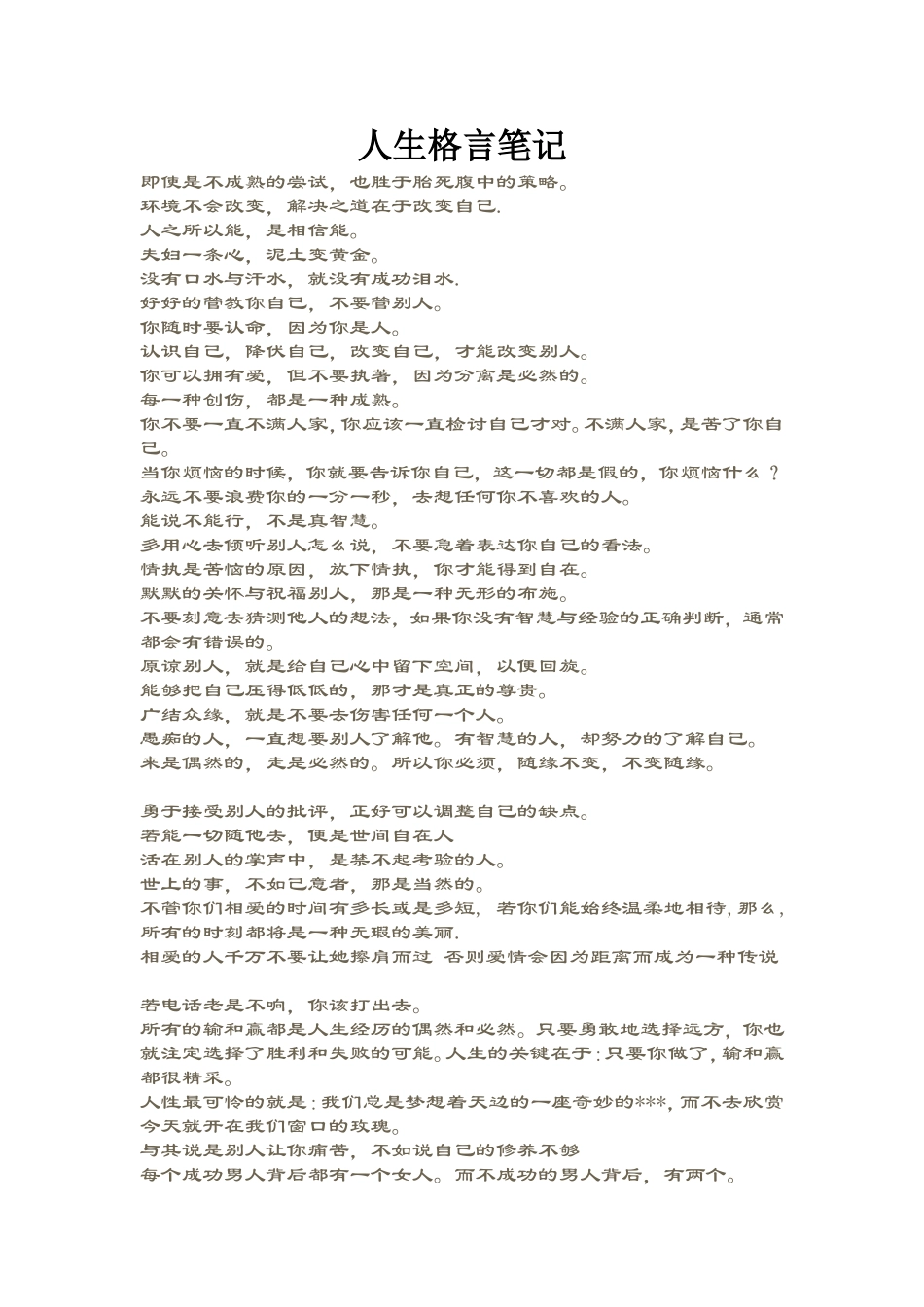 人生格言笔记

即使是不成熟的尝试，也胜于胎死腹中的策略。
环境不会改变，解决之道在于改变自己.
人之所以能，是相信能。
夫妇一条心，泥土变黄金。
没有口水与汗水，就没有成功泪水.
好好的管教你自己，不要管别人。
你随时要认命，因为你是人。
认识自己，降伏自己，改变自己，才能改变别人。
你可以拥有爱，但不要执著，因为分离是必然的。
每一种创伤，都是一种成熟。
你不要一直不满人家，你应该一直检讨自己才对。不满人家，是苦了你自己。
当你烦恼的时候，你就要告诉你自己，这一切都是假的，你烦恼什么？
永远不要浪费你的一分一秒，去想任何你不喜欢的人。
能说不能行，不是真智慧。
多用心去倾听别人怎么说，不要急着表达你自己的看法。
情执是苦恼的原因，放下情执，你才能得到自在。
默默的关怀与祝福别人，那是一种无形的布施。
不要刻意去猜测他人的想法，如果你没有智慧与经验的正确判断，通常都会有错误的。
原谅别人，就是给自己心中留下空间，以便回旋。
能够把自己压得低低的，那才是真正的尊贵。
广结众缘，就是不要去伤害任何一个人。
愚痴的人，一直想要别人了解他。有智慧的人，却努力的了解自己。
来是偶然的，走是必然的。所以你必须，随缘不变，不变随缘。

勇于接受别人的批评，正好可以调整自己的缺点。
若能一切随他去，便是世间自在人
活在别人的掌声中，是禁不起考验的人。
世上的事，不如己意者，那是当然的。
不管你们相爱的时间有多长或是多短，若你们能始终温柔地相待，那么，所有的时刻都将是一种无瑕的美丽.
相爱的人千万不要让她擦肩而过 否则爱情会因为距离而成为一种传说

若电话老是不响，你该打出去。
所有的输和赢都是人生经历的偶然和必然。只要勇敢地选择远方，你也就注定选择了胜利和失败的可能。人生的关键在于：只要你做了，输和赢都很精采。
人性最可怜的就是：我们总是梦想着天边的一座奇妙的***，而不去欣赏今天就开在我们窗口的玫瑰。
与其说是别人让你痛苦，不如说自己的修养不够
每个成功男人背后都有一个女人。而不成功的男人背后，有两个。